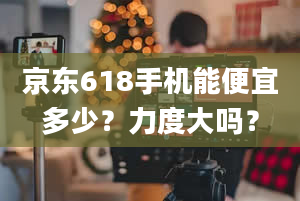 京东618手机能便宜多少？力度大吗？